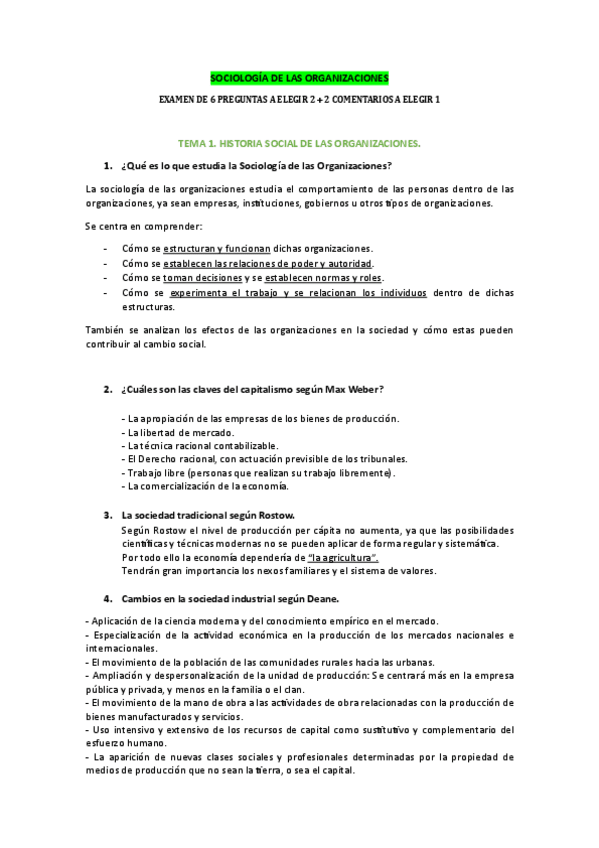 SOCIOLOGÍA DE LAS ORGANIZACIONES

EXAMEN DE 6 PREGUNTAS A ELEGIR 2 + 2 COMENTARIOS A ELEGIR 1

TEMA 1. HISTORIA SOCIAL DE LAS ORGANIZACIONES.

1. ¿Qué es lo que estudia la Sociología de las Organizaciones?

La sociología de las organizaciones estudia el comportamiento de las personas dentro de las organizaciones, ya sean empresas, instituciones, gobiernos u otros tipos de organizaciones.

Se centra en comprender:

- Cómo se estructuran y funcionan dichas organizaciones.
- Cómo se establecen las relaciones de poder y autoridad.
- Cómo se toman decisiones y se establecen normas y roles.
- Cómo se experimenta el trabajo y se relacionan los individuos dentro de dichas estructuras.

También se analizan los efectos de las organizaciones en la sociedad y cómo estas pueden contribuir al cambio social.

2. ¿Cuáles son las claves del capitalismo según Max Weber?

- La apropiación de las empresas de los bienes de producción.
- La libertad de mercado.
- La técnica racional contabilizable.
- El Derecho racional, con actuación previsible de los tribunales.
- Trabajo libre (personas que realizan su trabajo libremente).
- La comercialización de la economía.

3. La sociedad tradicional según Rostow.
Según Rostow el nivel de producción per cápita no aumenta, ya que las posibilidades científicas y técnicas modernas no se pueden aplicar de forma regular y sistemática.
Por todo ello la economía dependería de "la agricultura".
Tendrán gran importancia los nexos familiares y el sistema de valores.

4. Cambios en la sociedad industrial según Deane.

- Aplicación de la ciencia moderna y del conocimiento empírico en el mercado.
- Especialización de la actividad económica en la producción de los mercados nacionales e internacionales.
- El movimiento de la población de las comunidades rurales hacia las urbanas.
- Ampliación y despersonalización de la unidad de producción: Se centrará más en la empresa pública y privada, y menos en la familia o el clan.
- El movimiento de la mano de obra a las actividades de obra relacionadas con la producción de bienes manufacturados y servicios.
- Uso intensivo y extensivo de los recursos de capital como sustitutivo y complementario del esfuerzo humano.
- La aparición de nuevas clases sociales y profesionales determinadas por la propiedad de medios de producción que no sean la tierra, o sea el capital.